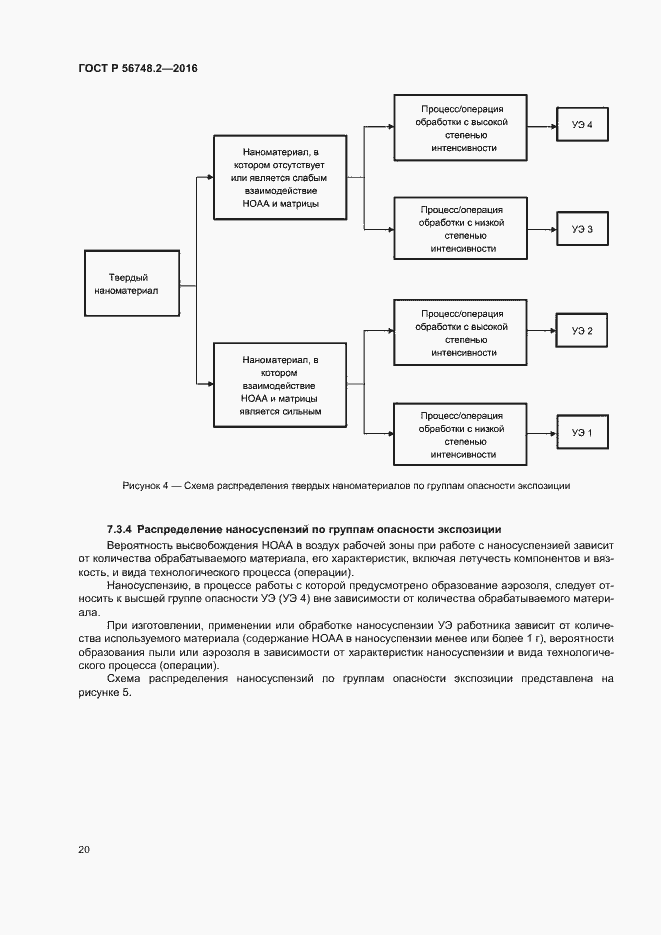 ГОСТ Р 56748.2—2016

Твердый наноматериал

Наноматериал, в котором отсутствует или является слабым взаимодействие НОАА и матрицы

Процесс/операция обработки с высокой степенью интенсивности

УЭ 4

Процесс/операция обработки с низкой степенью интенсивности

УЭ 3

Наноматериал, в котором взаимодействие НОАА и матрицы является сильным

Процесс/операция обработки с высокой степенью интенсивности

УЭ 2

Процесс/операция обработки с низкой степенью интенсивности

УЭ 1

Рисунок 4 — Схема распределения твердых наноматериалов по группам опасности экспозиции

7.3.4 Распределение наносуспензий по группам опасности экспозиции

Вероятность высвобождения НОАА в воздух рабочей зоны при работе с наносуспензией зависит от количества обрабатываемого материала, его характеристик, включая летучесть компонентов и вязкость, и вида технологического процесса (операции).

Наносуспензию, в процессе работы с которой предусмотрено образование аэрозоля, следует относить к высшей группе опасности УЭ (УЭ 4) вне зависимости от количества обрабатываемого материала.

При изготовлении, применении или обработке наносуспензии УЭ работника зависит от количества используемого материала (содержание НОАА в наносуспензии менее или более 1 г), вероятности образования пыли или аэрозоля в зависимости от характеристик наносуспензии и вида технологического процесса (операции).

Схема распределения наносуспензий по группам опасности экспозиции представлена на рисунке 5.

20